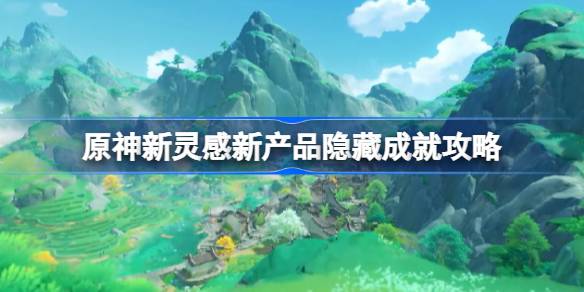 原神新灵感新产品隐藏成就攻略